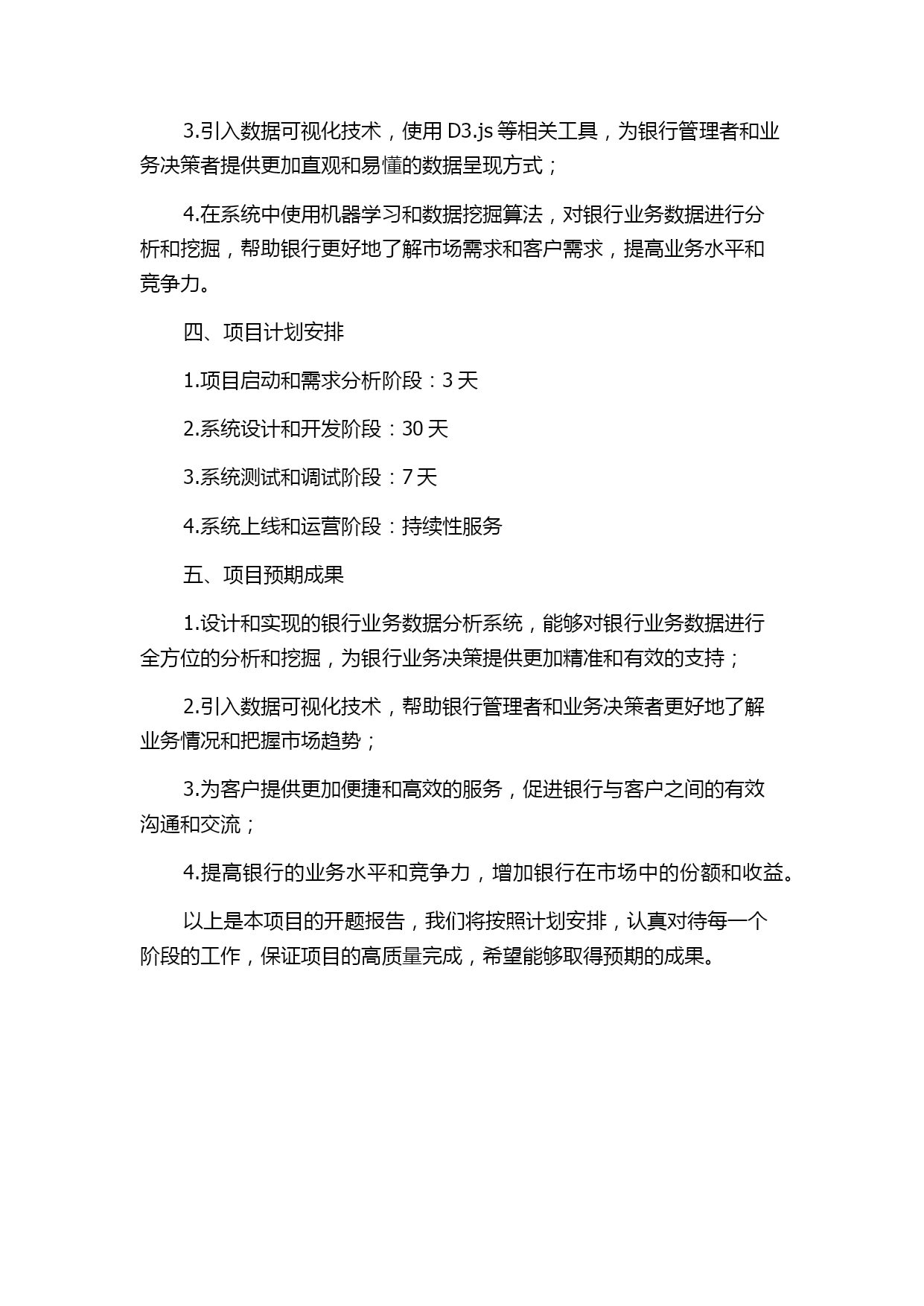 3.引入数据可视化技术，使用 D3.js 等相关工具，为银行管理者和业务决策者提供更加直观和易懂的数据呈现方式；

4.在系统中使用机器学习和数据挖掘算法，对银行业务数据进行分析和挖掘，帮助银行更好地了解市场需求和客户需求，提高业务水平和竞争力。

四、项目计划安排

1.项目启动和需求分析阶段：3 天

2.系统设计和开发阶段：30 天

3.系统测试和调试阶段：7 天

4.系统上线和运营阶段：持续性服务

五、项目预期成果

1.设计和实现的银行业务数据分析系统，能够对银行业务数据进行全方位的分析和挖掘，为银行业务决策提供更加精准和有效的支持；

2.引入数据可视化技术，帮助银行管理者和业务决策者更好地了解业务情况和把握市场趋势；

3.为客户提供更加便捷和高效的服务，促进银行与客户之间的有效沟通和交流；

4.提高银行的业务水平和竞争力，增加银行在市场中的份额和收益。

以上是本项目的开题报告，我们将按照计划安排，认真对待每一个阶段的工作，保证项目的高质量完成，希望能够取得预期的成果。